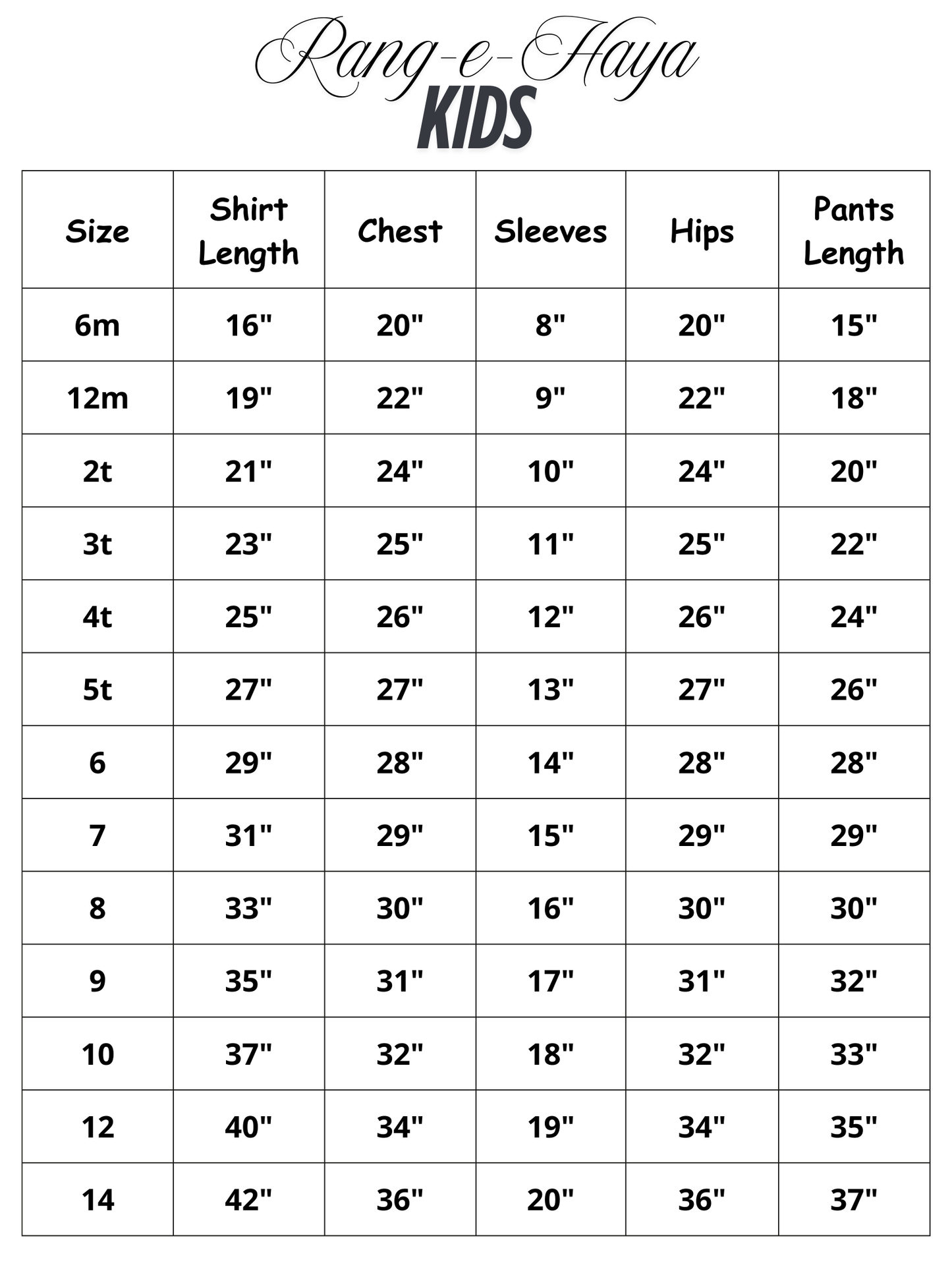 Rang-e-Haya
KIDS

| Size | Shirt Length | Chest | Sleeves | Hips | Pants Length |
|---|---|---|---|---|---|
| 6m | 16" | 20" | 8" | 20" | 15" |
| 12m | 19" | 22" | 9" | 22" | 18" |
| 2t | 21" | 24" | 10" | 24" | 20" |
| 3t | 23" | 25" | 11" | 25" | 22" |
| 4t | 25" | 26" | 12" | 26" | 24" |
| 5t | 27" | 27" | 13" | 27" | 26" |
| 6 | 29" | 28" | 14" | 28" | 28" |
| 7 | 31" | 29" | 15" | 29" | 29" |
| 8 | 33" | 30" | 16" | 30" | 30" |
| 9 | 35" | 31" | 17" | 31" | 32" |
| 10 | 37" | 32" | 18" | 32" | 33" |
| 12 | 40" | 34" | 19" | 34" | 35" |
| 14 | 42" | 36" | 20" | 36" | 37" |